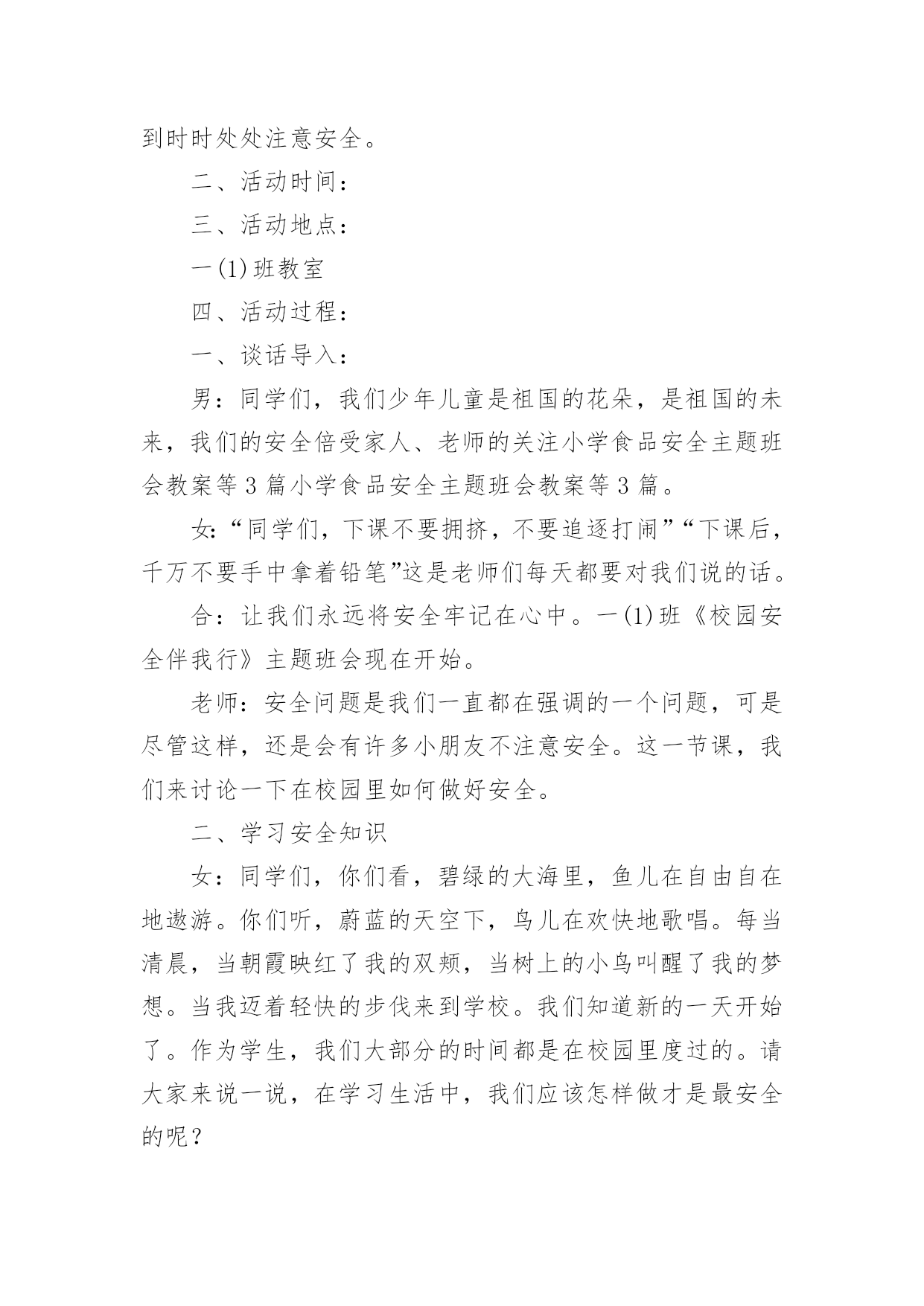 到时时处处注意安全。

二、活动时间：

三、活动地点：

一(1)班教室

四、活动过程：

一、谈话导入：

男：同学们，我们少年儿童是祖国的花朵，是祖国的未来，我们的安全倍受家人、老师的关注小学食品安全主题班会教案等3篇小学食品安全主题班会教案等3篇。

女:“同学们，下课不要拥挤，不要追逐打闹”“下课后，千万不要手中拿着铅笔”这是老师们每天都要对我们说的话。

合：让我们永远将安全牢记在心中。一(1)班《校园安全伴我行》主题班会现在开始。

老师：安全问题是我们一直都在强调的一个问题，可是尽管这样，还是会有许多小朋友不注意安全。这一节课，我们来讨论一下在校园里如何做好安全。

二、学习安全知识

女：同学们，你们看，碧绿的大海里，鱼儿在自由自在地遨游。你们听，蔚蓝的天空下，鸟儿在欢快地歌唱。每当清晨，当朝霞映红了我的双颊，当树上的小鸟叫醒了我的梦想。当我迈着轻快的步伐来到学校。我们知道新的一天开始了。作为学生，我们大部分的时间都是在校园里度过的。请大家来说一说，在学习生活中，我们应该怎样做才是最安全的呢？